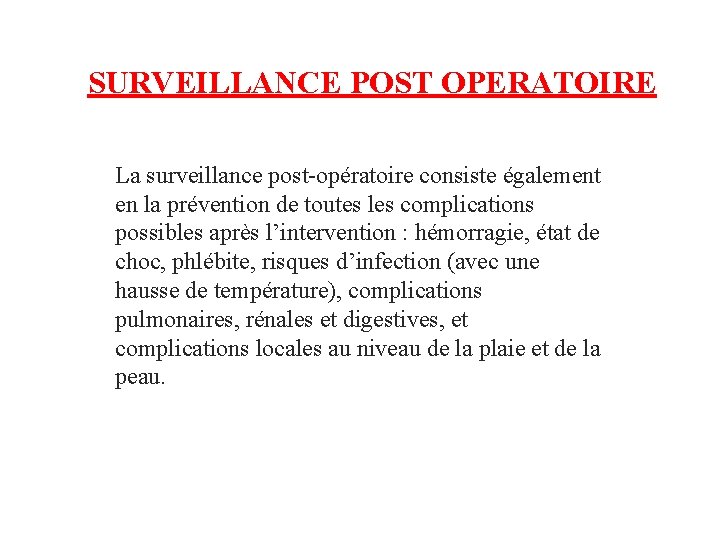 SURVEILLANCE POST OPERATOIRE

La surveillance post-opératoire consiste également en la prévention de toutes les complications possibles après l’intervention : hémorragie, état de choc, phlébite, risques d’infection (avec une hausse de température), complications pulmonaires, rénales et digestives, et complications locales au niveau de la plaie et de la peau.